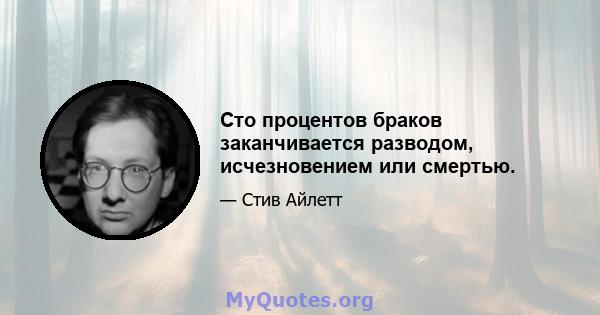 Сто процентов браков заканчивается разводом, исчезновением или смертью.

— Стив Айлетт

MyQuotes.org